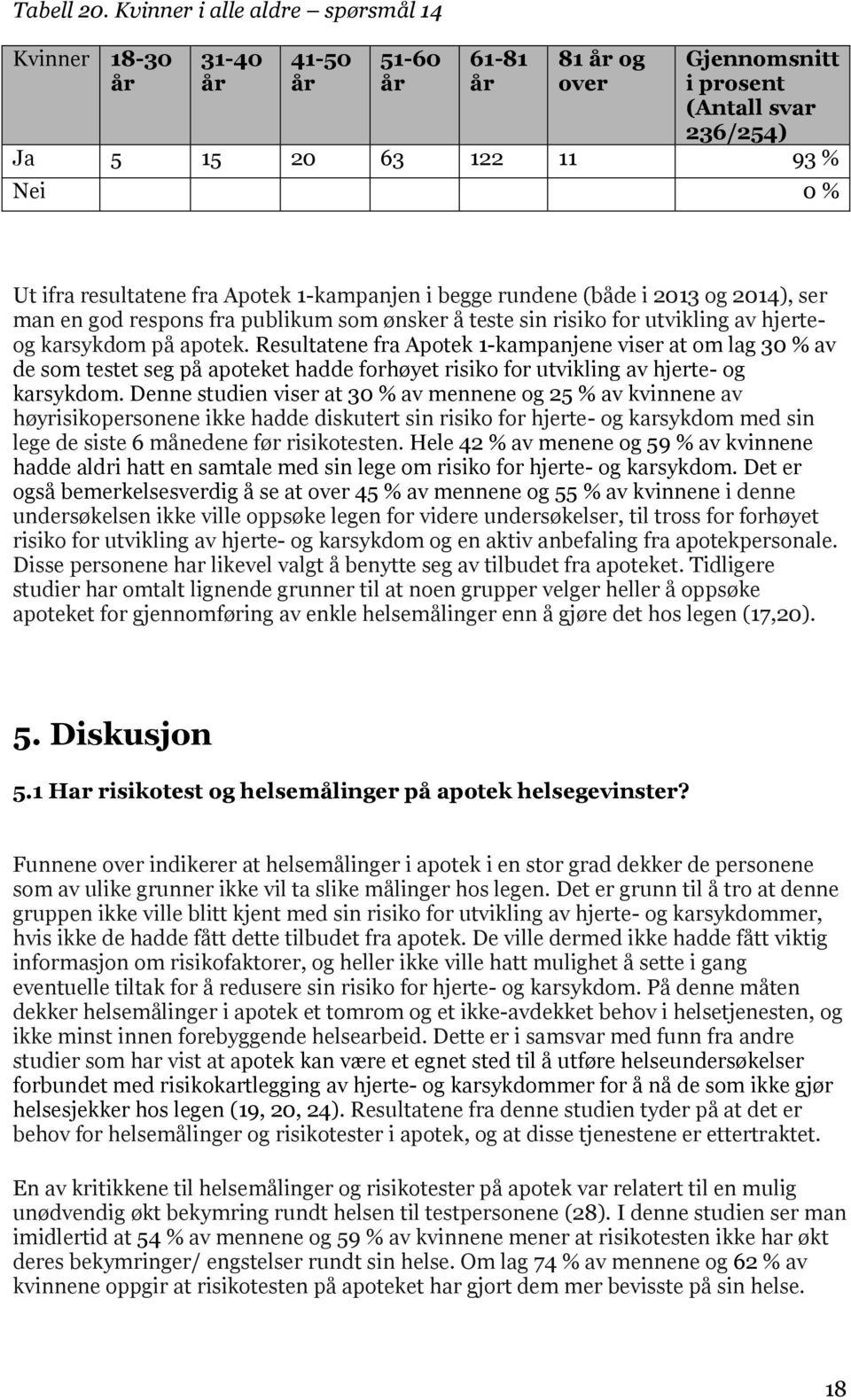 Tabell 20. Kvinner i alle aldre – spørsmål 14

| Kvinner | 18-30 år | 31-40 år | 41-50 år | 51-60 år | 61-81 år | 81 år og over | Gjennomsnitt i prosent (Antall svar 236/254) |
|---|---|---|---|---|---|---|---|
| Ja | 5 | 15 | 20 | 63 | 122 | 11 | 93 % |
| Nei | | | | | | | 0 % |

Ut ifra resultatene fra Apotek 1-kampanjen i begge rundene (både i 2013 og 2014), ser man en god respons fra publikum som ønsker å teste sin risiko for utvikling av hjerte- og karsykdom på apotek. Resultatene fra Apotek 1-kampanjene viser at om lag 30 % av de som testet seg på apoteket hadde forhøyet risiko for utvikling av hjerte- og karsykdom. Denne studien viser at 30 % av mennene og 25 % av kvinnene av høyrisikopersonene ikke hadde diskutert sin risiko for hjerte- og karsykdom med sin lege de siste 6 månedene før risikotesten. Hele 42 % av menene og 59 % av kvinnene hadde aldri hatt en samtale med sin lege om risiko for hjerte- og karsykdom. Det er også bemerkelsesverdig å se at over 45 % av mennene og 55 % av kvinnene i denne undersøkelsen ikke ville oppsøke legen for videre undersøkelser, til tross for forhøyet risiko for utvikling av hjerte- og karsykdom og en aktiv anbefaling fra apotekpersonale. Disse personene har likevel valgt å benytte seg av tilbudet fra apoteket. Tidligere studier har omtalt lignende grunner til at noen grupper velger heller å oppsøke apoteket for gjennomføring av enkle helsemålinger enn å gjøre det hos legen (17,20).

5. Diskusjon

5.1 Har risikotest og helsemålinger på apotek helsegevinster?

Funnene over indikerer at helsemålinger i apotek i en stor grad dekker de personene som av ulike grunner ikke vil ta slike målinger hos legen. Det er grunn til å tro at denne gruppen ikke ville blitt kjent med sin risiko for utvikling av hjerte- og karsykdommer, hvis ikke de hadde fått dette tilbudet fra apotek. De ville dermed ikke hadde fått viktig informasjon om risikofaktorer, og heller ikke ville hatt mulighet å sette i gang eventuelle tiltak for å redusere sin risiko for hjerte- og karsykdom. På denne måten dekker helsemålinger i apotek et tomrom og et ikke-avdekket behov i helsetjenesten, og ikke minst innen forebyggende helsearbeid. Dette er i samsvar med funn fra andre studier som har vist at apotek kan være et egnet sted til å utføre helseundersøkelser forbundet med risikokartlegging av hjerte- og karsykdommer for å nå de som ikke gjør helsesjekker hos legen (19, 20, 24). Resultatene fra denne studien tyder på at det er behov for helsemålinger og risikotester i apotek, og at disse tjenestene er ettertraktet.

En av kritikkene til helsemålinger og risikotester på apotek var relatert til en mulig unødvendig økt bekymring rundt helsen til testpersonene (28). I denne studien ser man imidlertid at 54 % av mennene og 59 % av kvinnene mener at risikotesten ikke har økt deres bekymringer/ engstelser rundt sin helse. Om lag 74 % av mennene og 62 % av kvinnene oppgir at risikotesten på apoteket har gjort dem mer bevisste på sin helse.

18